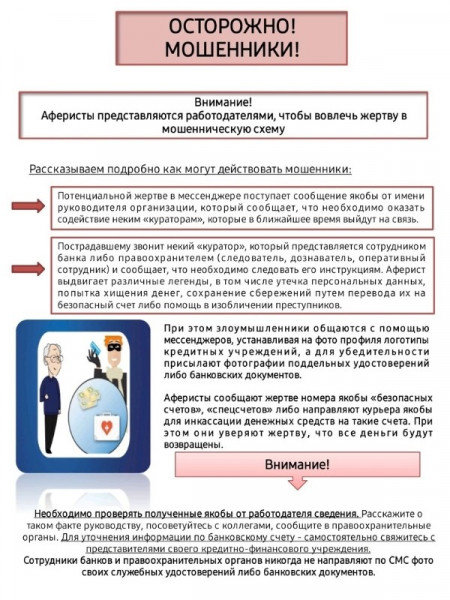 ОСТОРОЖНО!
МОШЕННИКИ!

Внимание!
Аферисты представляются работодателями, чтобы вовлечь жертву в мошенническую схему

Рассказываем подробно как могут действовать мошенники:

Потенциальной жертве в мессенджере поступает сообщение якобы от имени руководителя организации, который сообщает, что необходимо оказать содействие неким «кураторам», которые в ближайшее время выйдут на связь.

Пострадавшему звонит некий «куратор», который представляется сотрудником банка либо правоохранителем (следователь, дознаватель, оперативный сотрудник) и сообщает, что необходимо следовать его инструкциям. Аферист выдвигает различные легенды, в том числе утечка персональных данных, попытка хищения денег, сохранение сбережений путем перевода их на безопасный счет либо помощь в изобличении преступников.

При этом злоумышленники общаются с помощью мессенджеров, устанавливая на фото профиля логотипы кредитных учреждений, а для убедительности присылают фотографии поддельных удостоверений либо банковских документов.

Аферисты сообщают жертве номера якобы «безопасных счетов», «спецсчетов» либо направляют курьера якобы для инкассации денежных средств на такие счета. При этом они уверяют жертву, что все деньги будут возвращены.

Внимание!

Необходимо проверять полученные якобы от работодателя сведения. Расскажите о таком факте руководству, посоветуйтесь с коллегами, сообщите в правоохранительные органы. Для уточнения информации по банковскому счету - самостоятельно свяжитесь с представителями своего кредитно-финансового учреждения.
Сотрудники банков и правоохранительных органов никогда не направляют по СМС фото своих служебных удостоверений либо банковских документов.